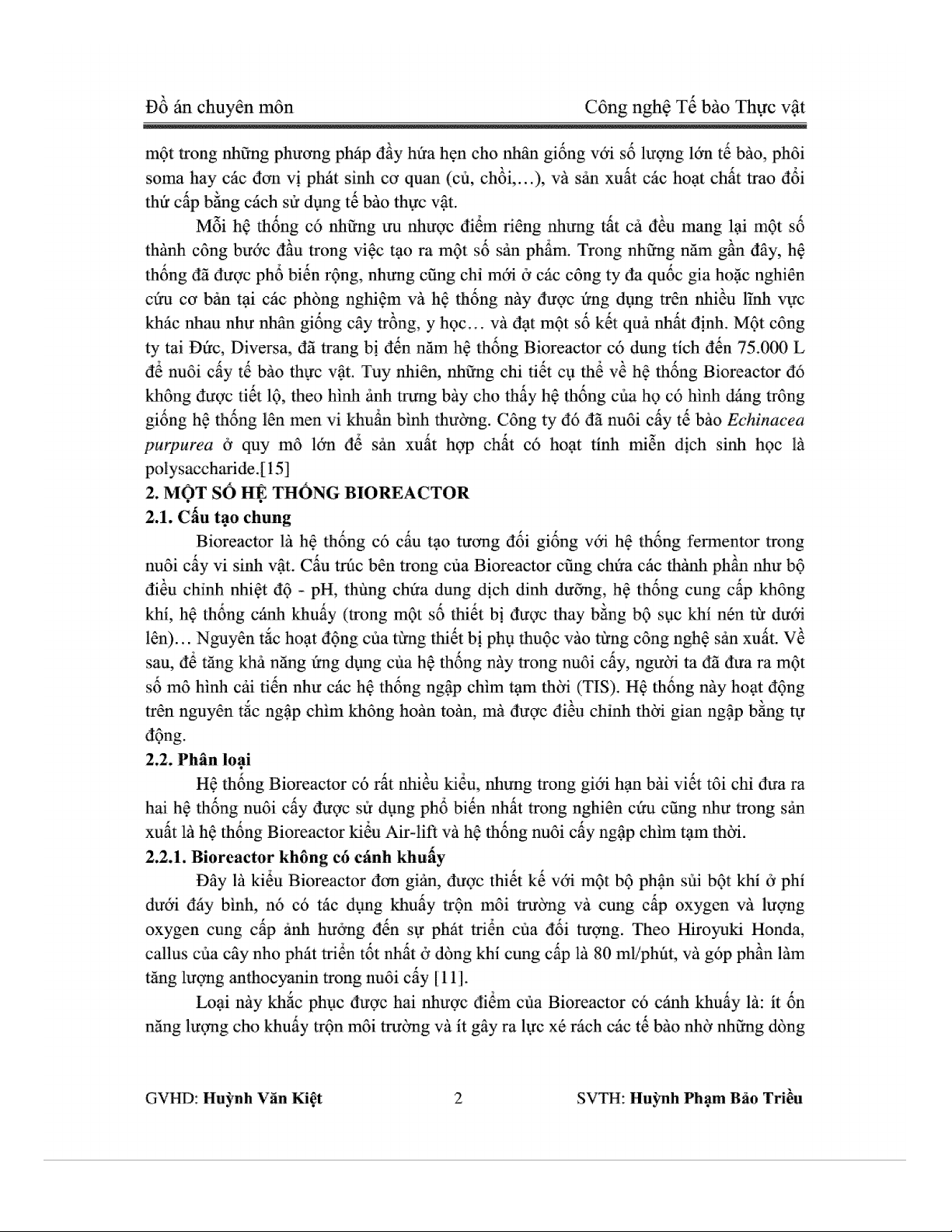 Đồ án chuyên môn Công nghệ Tế bào Thực vật

một trong những phương pháp đầy hứa hẹn cho nhân giống với số lượng lớn tế bào, phôi soma hay các đơn vị phát sinh cơ quan (củ, chồi,...), và sản xuất các hoạt chất trao đổi thứ cấp bằng cách sử dụng tế bào thực vật.

Mỗi hệ thống có những ưu nhược điểm riêng nhưng tất cả đều mang lại một số thành công bước đầu trong việc tạo ra một số sản phẩm. Trong những năm gần đây, hệ thống đã được phổ biến rộng, nhưng cũng chỉ mới ở các công ty đa quốc gia hoặc nghiên cứu cơ bản tại các phòng nghiệm và hệ thống này được ứng dụng trên nhiều lĩnh vực khác nhau như nhân giống cây trồng, y học... và đạt một số kết quả nhất định. Một công ty tai Đức, Diversa, đã trang bị đến năm hệ thống Bioreactor có dung tích đến 75.000 L để nuôi cấy tế bào thực vật. Tuy nhiên, những chi tiết cụ thể về hệ thống Bioreactor đó không được tiết lộ, theo hình ảnh trưng bày cho thấy hệ thống của họ có hình dáng trông giống hệ thống lên men vi khuẩn bình thường. Công ty đó đã nuôi cấy tế bào Echinacea purpurea ở quy mô lớn để sản xuất hợp chất có hoạt tính miễn dịch sinh học là polysaccharide.[15]

2. MỘT SỐ HỆ THỐNG BIOREACTOR

2.1. Cấu tạo chung

Bioreactor là hệ thống có cấu tạo tương đối giống với hệ thống fermentor trong nuôi cấy vi sinh vật. Cấu trúc bên trong của Bioreactor cũng chứa các thành phần như bộ điều chỉnh nhiệt độ - pH, thùng chứa dung dịch dinh dưỡng, hệ thống cung cấp không khí, hệ thống cánh khuấy (trong một số thiết bị được thay bằng bộ sục khí nén từ dưới lên)... Nguyên tắc hoạt động của từng thiết bị phụ thuộc vào từng công nghệ sản xuất. Về sau, để tăng khả năng ứng dụng của hệ thống này trong nuôi cấy, người ta đã đưa ra một số mô hình cải tiến như các hệ thống ngập chìm tạm thời (TIS). Hệ thống này hoạt động trên nguyên tắc ngập chìm không hoàn toàn, mà được điều chỉnh thời gian ngập bằng tự động.

2.2. Phân loại

Hệ thống Bioreactor có rất nhiều kiểu, nhưng trong giới hạn bài viết tôi chỉ đưa ra hai hệ thống nuôi cấy được sử dụng phổ biến nhất trong nghiên cứu cũng như trong sản xuất là hệ thống Bioreactor kiểu Air-lift và hệ thống nuôi cấy ngập chìm tạm thời.

2.2.1. Bioreactor không có cánh khuấy

Đây là kiểu Bioreactor đơn giản, được thiết kế với một bộ phận sủi bột khí ở phí dưới đáy bình, nó có tác dụng khuấy trộn môi trường và cung cấp oxygen và lượng oxygen cung cấp ảnh hưởng đến sự phát triển của đối tượng. Theo Hiroyuki Honda, callus của cây nho phát triển tốt nhất ở dòng khí cung cấp là 80 ml/phút, và góp phần làm tăng lượng anthocyanin trong nuôi cấy [11].

Loại này khắc phục được hai nhược điểm của Bioreactor có cánh khuấy là: ít ốn năng lượng cho khuấy trộn môi trường và ít gây ra lực xé rách các tế bào nhờ những dòng

GVHD: Huỳnh Văn Kiệt 2 SVTH: Huỳnh Phạm Bảo Triều